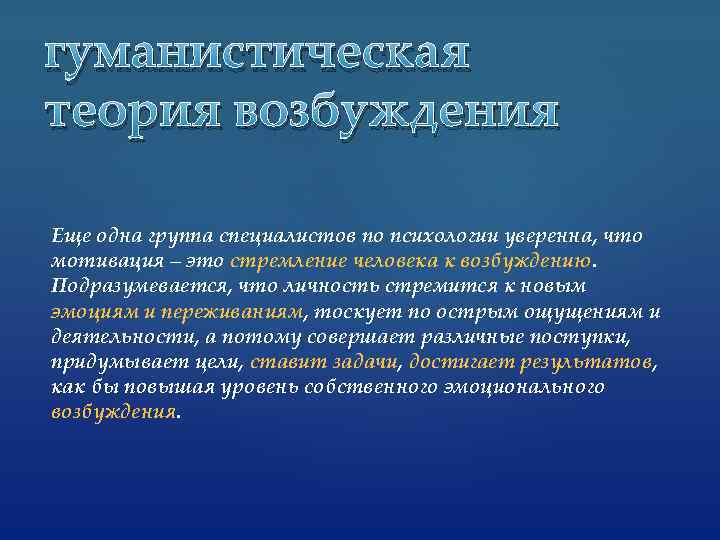 гуманистическая теория возбуждения

Еще одна группа специалистов по психологии уверенна, что мотивация – это стремление человека к возбуждению. Подразумевается, что личность стремится к новым эмоциям и переживаниям, тоскует по острым ощущениям и деятельности, а потому совершает различные поступки, придумывает цели, ставит задачи, достигает результатов, как бы повышая уровень собственного эмоционального возбуждения.